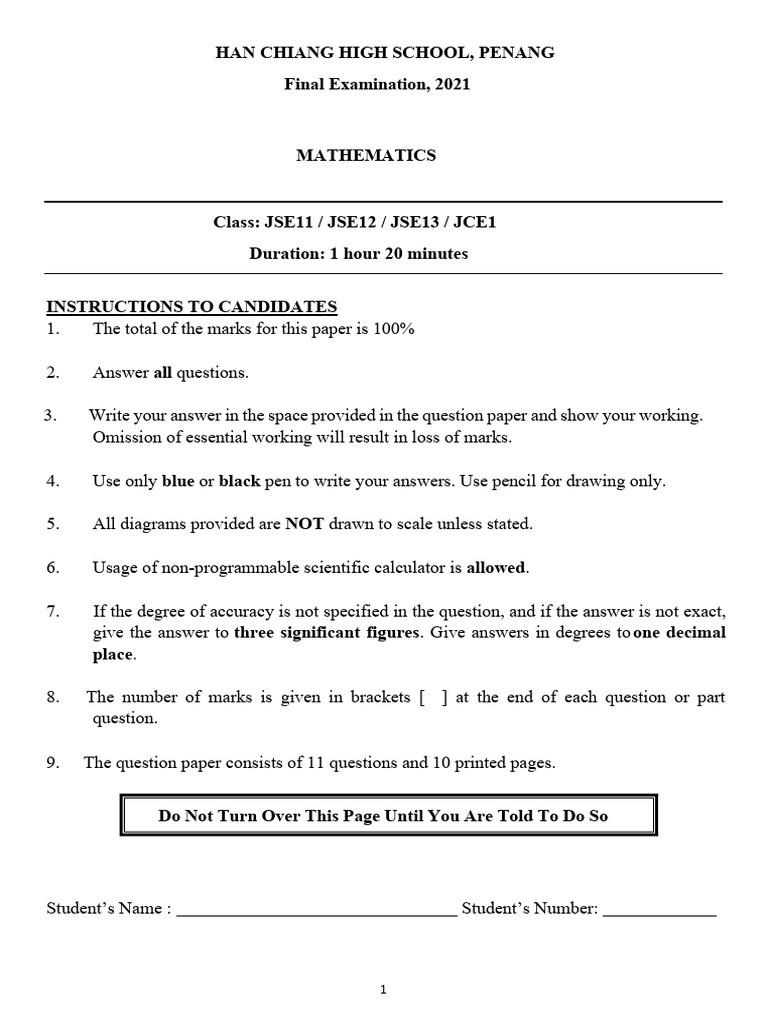 HAN CHIANG HIGH SCHOOL, PENANG

Final Examination, 2021

MATHEMATICS

Class: JSE11 / JSE12 / JSE13 / JCE1

Duration: 1 hour 20 minutes

INSTRUCTIONS TO CANDIDATES

1. The total of the marks for this paper is 100%

2. Answer all questions.

3. Write your answer in the space provided in the question paper and show your working. Omission of essential working will result in loss of marks.

4. Use only blue or black pen to write your answers. Use pencil for drawing only.

5. All diagrams provided are NOT drawn to scale unless stated.

6. Usage of non-programmable scientific calculator is allowed.

7. If the degree of accuracy is not specified in the question, and if the answer is not exact, give the answer to three significant figures. Give answers in degrees to one decimal place.

8. The number of marks is given in brackets [ ] at the end of each question or part question.

9. The question paper consists of 11 questions and 10 printed pages.

Do Not Turn Over This Page Until You Are Told To Do So

Student's Name : ________________________________ Student's Number: _____________

1